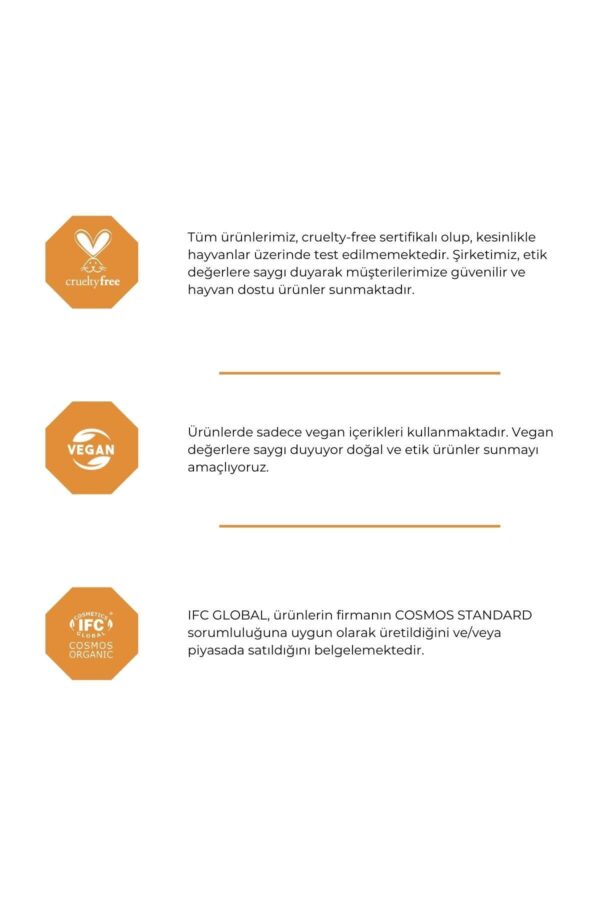 crueltyfree

Tüm ürünlerimiz, cruelty-free sertifikalı olup, kesinlikle hayvanlar üzerinde test edilmemektedir. Şirketimiz, etik değerlere saygı duyarak müşterilerimize güvenilir ve hayvan dostu ürünler sunmaktadır.

VEGAN

Ürünlerde sadece vegan içerikleri kullanmaktadır. Vegan değerlere saygı duyuyor doğal ve etik ürünler sunmayı amaçlıyoruz.

COSMETICS IFC GLOBAL
COSMOS ORGANIC

IFC GLOBAL, ürünlerin firmanın COSMOS STANDARD sorumluluğuna uygun olarak üretildiğini ve/veya piyasada satıldığını belgelemektedir.